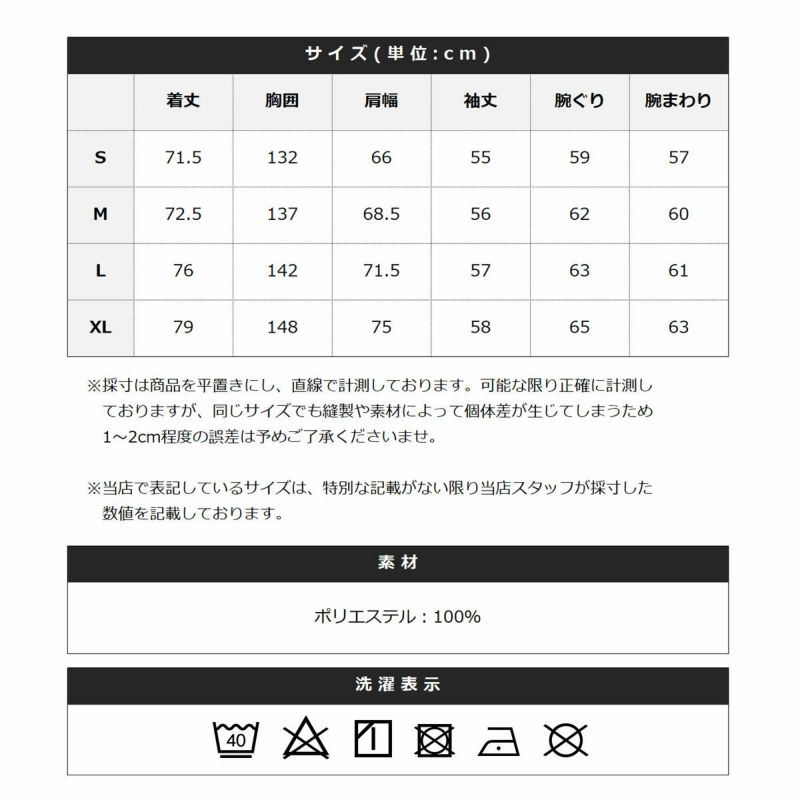 サイズ(単位:cm)

|  | 着丈 | 胸囲 | 肩幅 | 袖丈 | 腕ぐり | 腕まわり |
|---|---|---|---|---|---|---|
| S | 71.5 | 132 | 66 | 55 | 59 | 57 |
| M | 72.5 | 137 | 68.5 | 56 | 62 | 60 |
| L | 76 | 142 | 71.5 | 57 | 63 | 61 |
| XL | 79 | 148 | 75 | 58 | 65 | 63 |

※採寸は商品を平置きにし、直線で計測しております。可能な限り正確に計測しておりますが、同じサイズでも縫製や素材によって個体差が生じてしまうため1～2cm程度の誤差は予めご了承くださいませ。

※当店で表記しているサイズは、特別な記載がない限り当店スタッフが採寸した数値を記載しております。

素材

ポリエステル：100%

洗濯表示

40